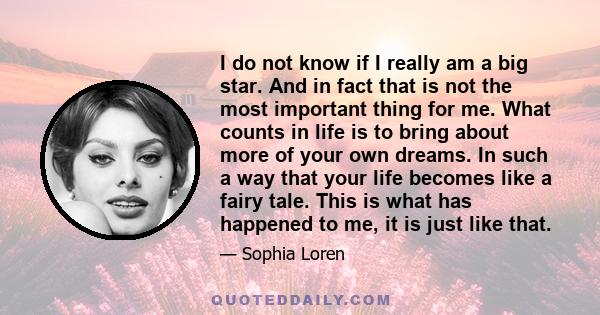 I do not know if I really am a big star. And in fact that is not the most important thing for me. What counts in life is to bring about more of your own dreams. In such a way that your life becomes like a fairy tale. This is what has happened to me, it is just like that.

— Sophia Loren

QUOTEDDAILY.COM